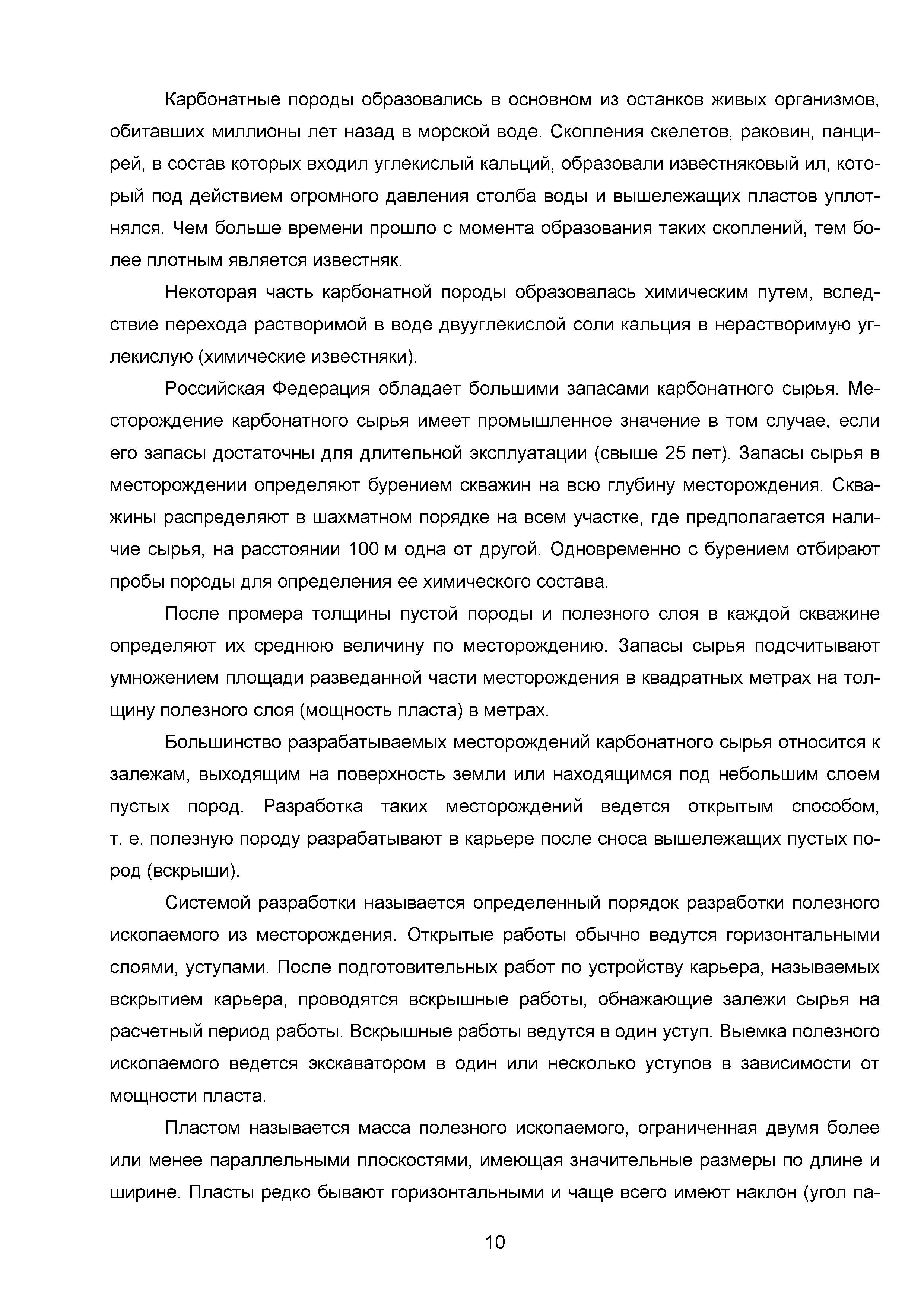 Карбонатные породы образовались в основном из останков живых организмов, обитавших миллионы лет назад в морской воде. Скопления скелетов, раковин, панцирей, в состав которых входил углекислый кальций, образовали известняковый ил, который под действием огромного давления столба воды и вышележащих пластов уплотнялся. Чем больше времени прошло с момента образования таких скоплений, тем более плотным является известняк.

Некоторая часть карбонатной породы образовалась химическим путем, вследствие перехода растворимой в воде двууглекислой соли кальция в нерастворимую углекислую (химические известняки).

Российская Федерация обладает большими запасами карбонатного сырья. Месторождение карбонатного сырья имеет промышленное значение в том случае, если его запасы достаточны для длительной эксплуатации (свыше 25 лет). Запасы сырья в месторождении определяют бурением скважин на всю глубину месторождения. Скважины распределяют в шахматном порядке на всем участке, где предполагается наличие сырья, на расстоянии 100 м одна от другой. Одновременно с бурением отбирают пробы породы для определения ее химического состава.

После промера толщины пустой породы и полезного слоя в каждой скважине определяют их среднюю величину по месторождению. Запасы сырья подсчитывают умножением площади разведанной части месторождения в квадратных метрах на толщину полезного слоя (мощность пласта) в метрах.

Большинство разрабатываемых месторождений карбонатного сырья относится к залежам, выходящим на поверхность земли или находящимся под небольшим слоем пустых пород. Разработка таких месторождений ведется открытым способом, т. е. полезную породу разрабатывают в карьере после сноса вышележащих пустых пород (вскрыши).

Системой разработки называется определенный порядок разработки полезного ископаемого из месторождения. Открытые работы обычно ведутся горизонтальными слоями, уступами. После подготовительных работ по устройству карьера, называемых вскрытием карьера, проводятся вскрышные работы, обнажающие залежи сырья на расчетный период работы. Вскрышные работы ведутся в один уступ. Выемка полезного ископаемого ведется экскаватором в один или несколько уступов в зависимости от мощности пласта.

Пластом называется масса полезного ископаемого, ограниченная двумя более или менее параллельными плоскостями, имеющая значительные размеры по длине и ширине. Пласты редко бывают горизонтальными и чаще всего имеют наклон (угол па-

10